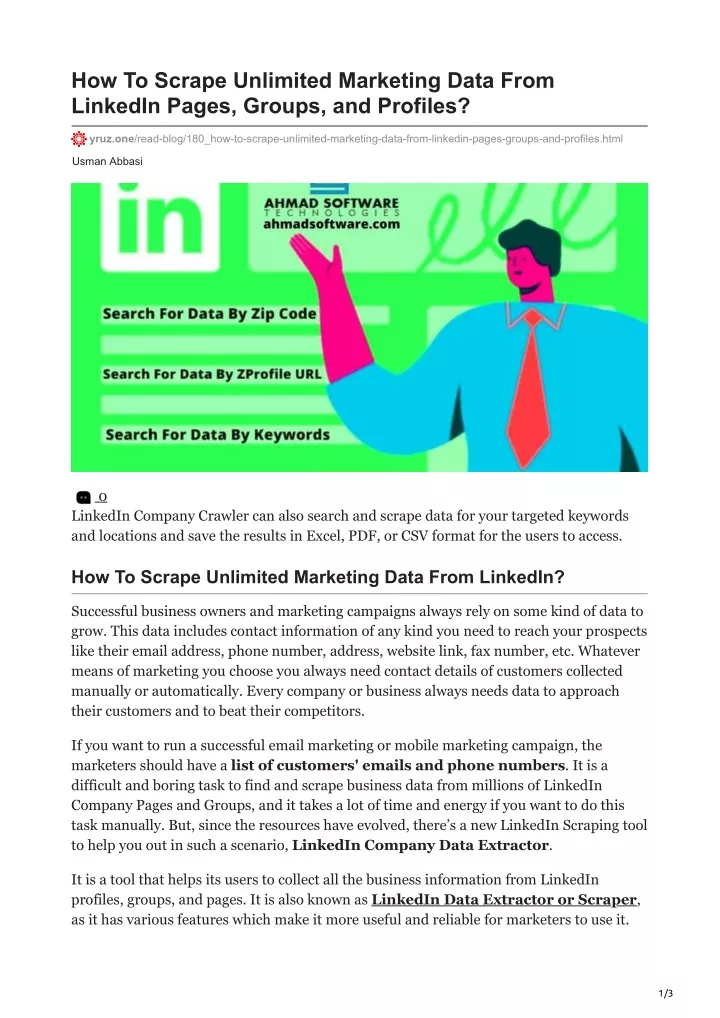 How To Scrape Unlimited Marketing Data From LinkedIn Pages, Groups, and Profiles?

yruz.one/read-blog/180_how-to-scrape-unlimited-marketing-data-from-linkedin-pages-groups-and-profiles.html

Usman Abbasi

in

AHMAD SOFTWARE
TECHNOLOGIES
ahmadsoftware.com

Search For Data By Zip Code

Search For Data By ZProfile URL

Search For Data By Keywords

0

LinkedIn Company Crawler can also search and scrape data for your targeted keywords and locations and save the results in Excel, PDF, or CSV format for the users to access.

How To Scrape Unlimited Marketing Data From LinkedIn?

Successful business owners and marketing campaigns always rely on some kind of data to grow. This data includes contact information of any kind you need to reach your prospects like their email address, phone number, address, website link, fax number, etc. Whatever means of marketing you choose you always need contact details of customers collected manually or automatically. Every company or business always needs data to approach their customers and to beat their competitors.

If you want to run a successful email marketing or mobile marketing campaign, the marketers should have a list of customers' emails and phone numbers. It is a difficult and boring task to find and scrape business data from millions of LinkedIn Company Pages and Groups, and it takes a lot of time and energy if you want to do this task manually. But, since the resources have evolved, there's a new LinkedIn Scraping tool to help you out in such a scenario, LinkedIn Company Data Extractor.

It is a tool that helps its users to collect all the business information from LinkedIn profiles, groups, and pages. It is also known as LinkedIn Data Extractor or Scraper, as it has various features which make it more useful and reliable for marketers to use it.

1/3